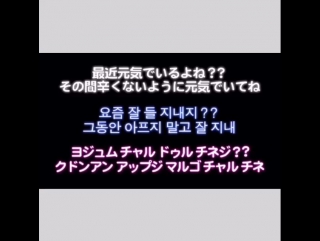 最近元気でいるよね??
その間辛くないように元気でいてね

요즘 잘 들 지내지??
그동안 아프지 말고 잘 지내

ヨジュム チャル ドゥル チネジ??
クドンアン アップジ マルゴ チャル チネ